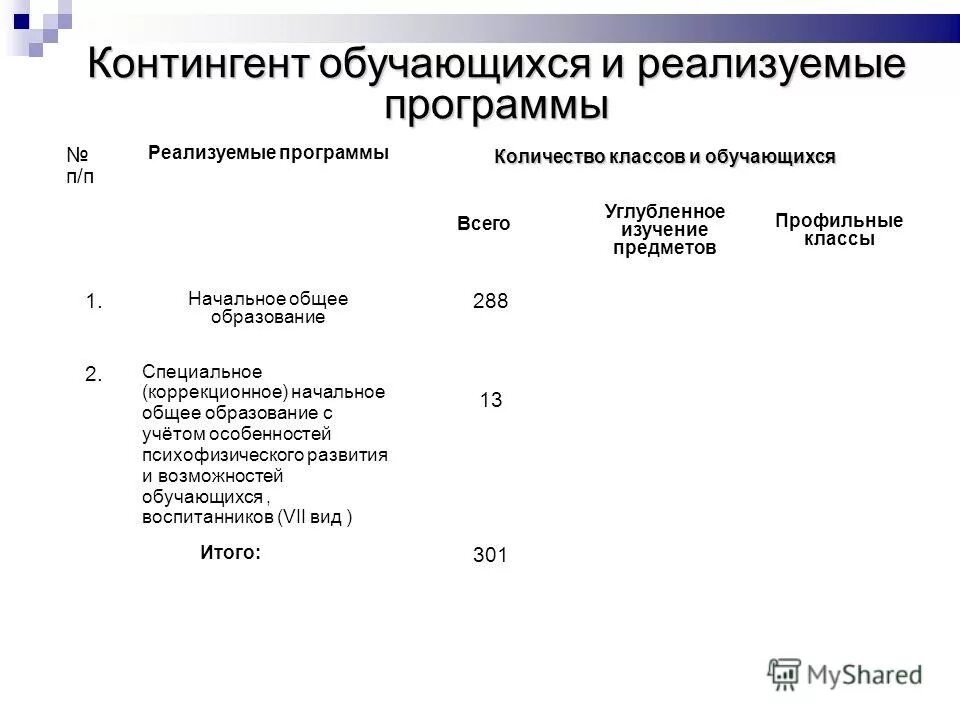 Контингент обучающихся и реализуемые программы

| № п/п | Реализуемые программы | Количество классов и обучающихся | | |
|---|---|---|---|---|
| | | Всего | Углубленное изучение предметов | Профильные классы |
| 1. | Начальное общее образование | 288 | | |
| 2. | Специальное (коррекционное) начальное общее образование с учётом особенностей психофизического развития и возможностей обучающихся , воспитанников (VII вид ) | 13 | | |
| | Итого: | 301 | | |

MyShared